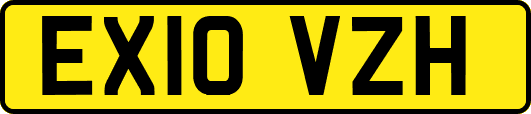 EX10 VZH